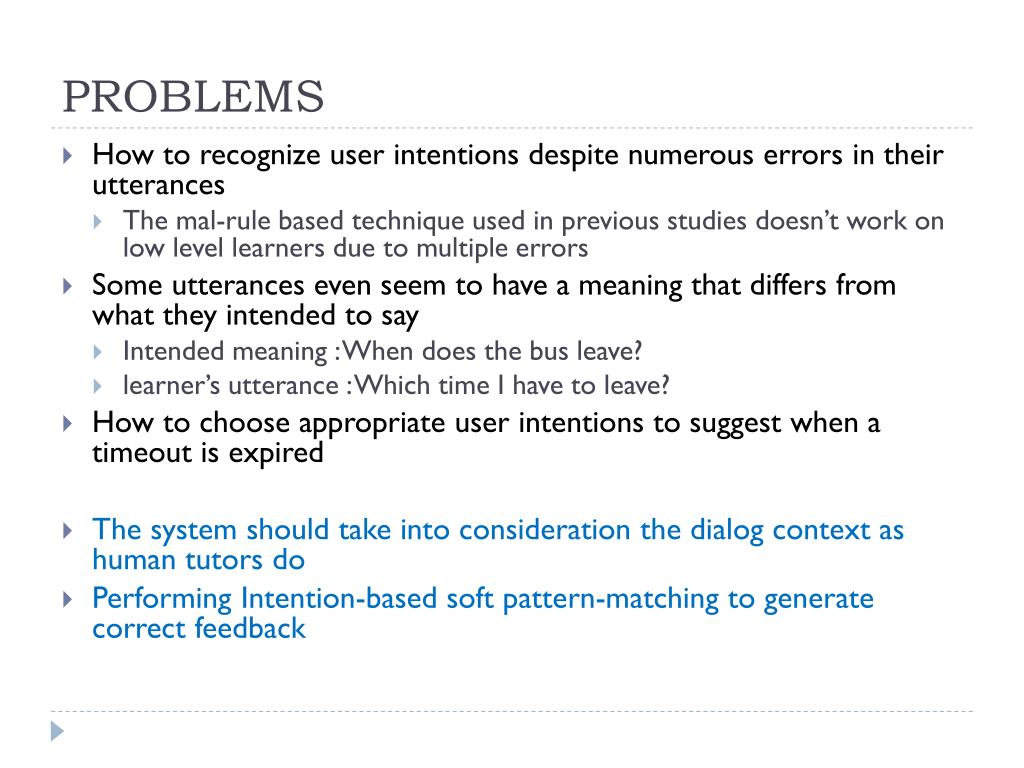 PROBLEMS

How to recognize user intentions despite numerous errors in their utterances

The mal-rule based technique used in previous studies doesn't work on low level learners due to multiple errors

Some utterances even seem to have a meaning that differs from what they intended to say

Intended meaning : When does the bus leave?

learner's utterance : Which time I have to leave?

How to choose appropriate user intentions to suggest when a timeout is expired

The system should take into consideration the dialog context as human tutors do

Performing Intention-based soft pattern-matching to generate correct feedback